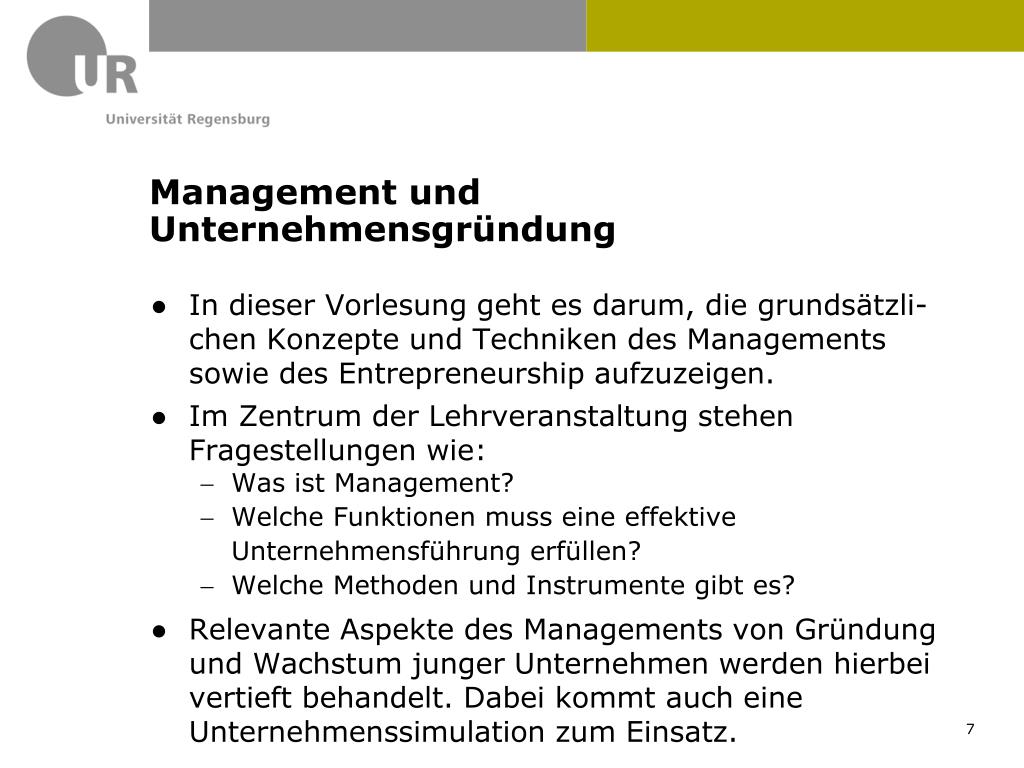 UR
Universität Regensburg

Management und Unternehmensgründung

● In dieser Vorlesung geht es darum, die grundsätzlichen Konzepte und Techniken des Managements sowie des Entrepreneurship aufzuzeigen.
● Im Zentrum der Lehrveranstaltung stehen Fragestellungen wie:
– Was ist Management?
– Welche Funktionen muss eine effektive Unternehmensführung erfüllen?
– Welche Methoden und Instrumente gibt es?
● Relevante Aspekte des Managements von Gründung und Wachstum junger Unternehmen werden hierbei vertieft behandelt. Dabei kommt auch eine Unternehmenssimulation zum Einsatz.

7